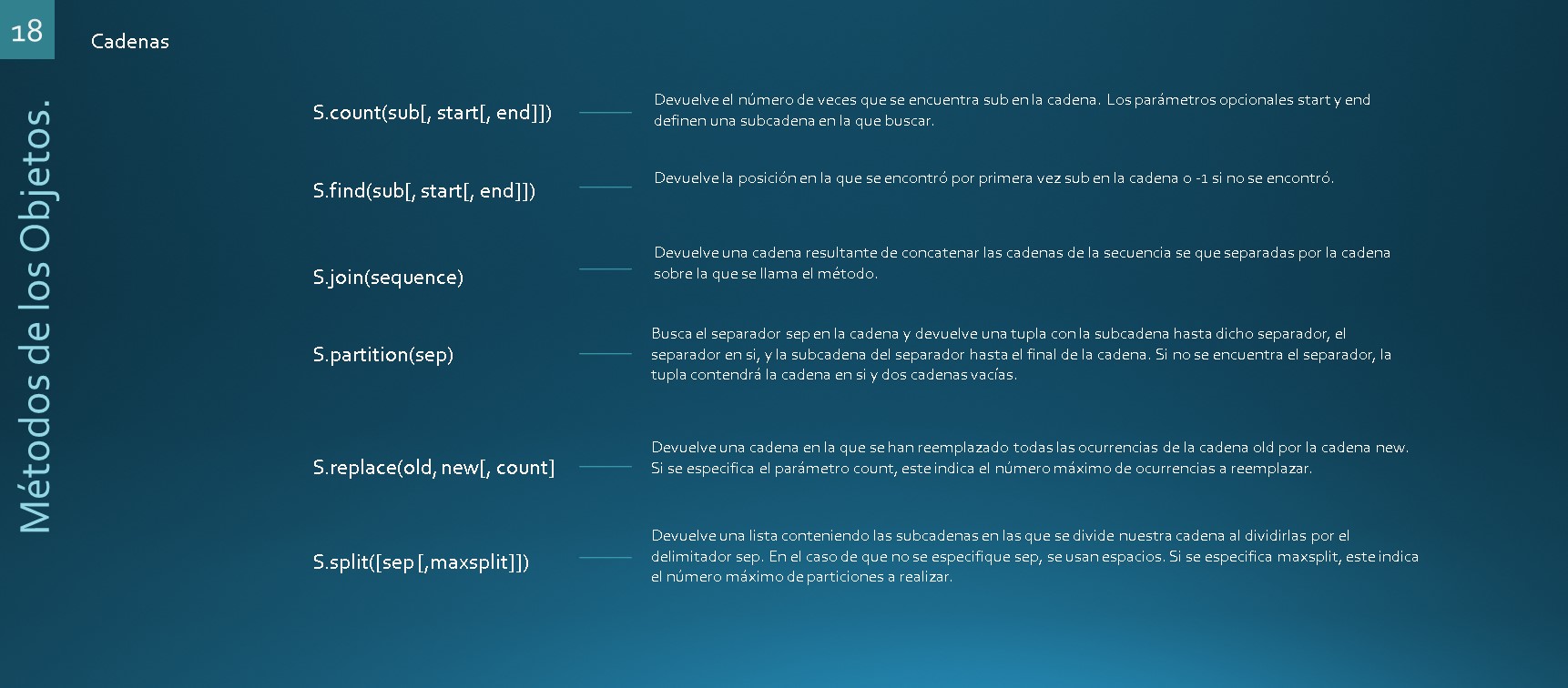 18

Métodos de los Objetos.

Cadenas

S.count(sub[, start[, end]])

Devuelve el número de veces que se encuentra sub en la cadena. Los parámetros opcionales start y end definen una subcadena en la que buscar.

S.find(sub[, start[, end]])

Devuelve la posición en la que se encontró por primera vez sub en la cadena o -1 si no se encontró.

S.join(sequence)

Devuelve una cadena resultante de concatenar las cadenas de la secuencia se que separadas por la cadena sobre la que se llama el método.

S.partition(sep)

Busca el separador sep en la cadena y devuelve una tupla con la subcadena hasta dicho separador, el separador en si, y la subcadena del separador hasta el final de la cadena. Si no se encuentra el separador, la tupla contendrá la cadena en si y dos cadenas vacías.

S.replace(old, new[, count]

Devuelve una cadena en la que se han reemplazado todas las ocurrencias de la cadena old por la cadena new. Si se especifica el parámetro count, este indica el número máximo de ocurrencias a reemplazar.

S.split([sep [,maxsplit]])

Devuelve una lista conteniendo las subcadenas en las que se divide nuestra cadena al dividirlas por el delimitador sep. En el caso de que no se especifique sep, se usan espacios. Si se especifica maxsplit, este indica el número máximo de particiones a realizar.